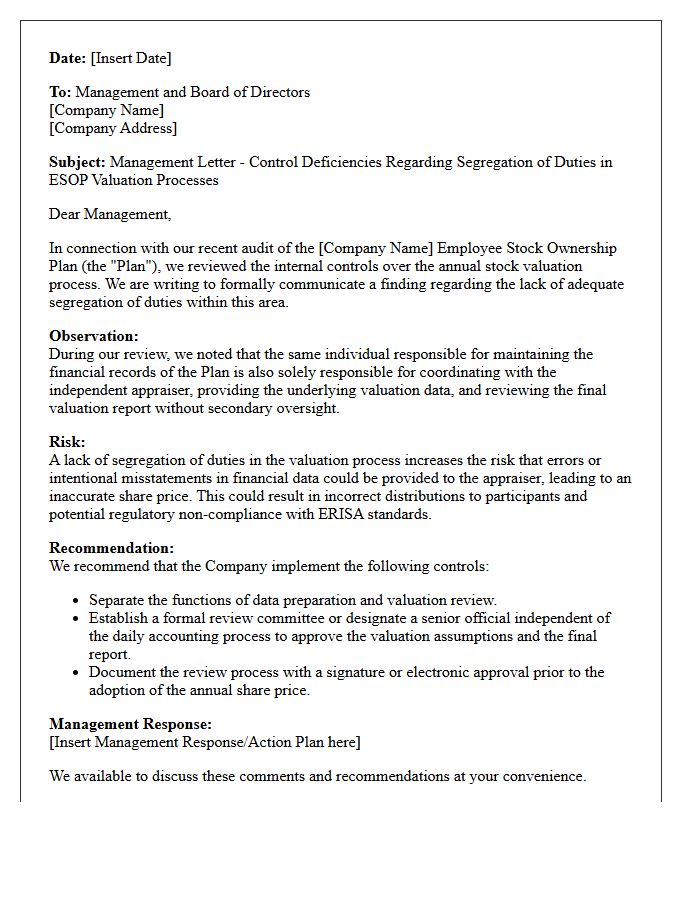 Date: [Insert Date]

To: Management and Board of Directors
[Company Name]
[Company Address]

Subject: Management Letter - Control Deficiencies Regarding Segregation of Duties in ESOP Valuation Processes

Dear Management,

In connection with our recent audit of the [Company Name] Employee Stock Ownership Plan (the "Plan"), we reviewed the internal controls over the annual stock valuation process. We are writing to formally communicate a finding regarding the lack of adequate segregation of duties within this area.

Observation:
During our review, we noted that the same individual responsible for maintaining the financial records of the Plan is also solely responsible for coordinating with the independent appraiser, providing the underlying valuation data, and reviewing the final valuation report without secondary oversight.

Risk:
A lack of segregation of duties in the valuation process increases the risk that errors or intentional misstatements in financial data could be provided to the appraiser, leading to an inaccurate share price. This could result in incorrect distributions to participants and potential regulatory non-compliance with ERISA standards.

Recommendation:
We recommend that the Company implement the following controls:

• Separate the functions of data preparation and valuation review.
• Establish a formal review committee or designate a senior official independent of the daily accounting process to approve the valuation assumptions and the final report.
• Document the review process with a signature or electronic approval prior to the adoption of the annual share price.

Management Response:
[Insert Management Response/Action Plan here]

We available to discuss these comments and recommendations at your convenience.